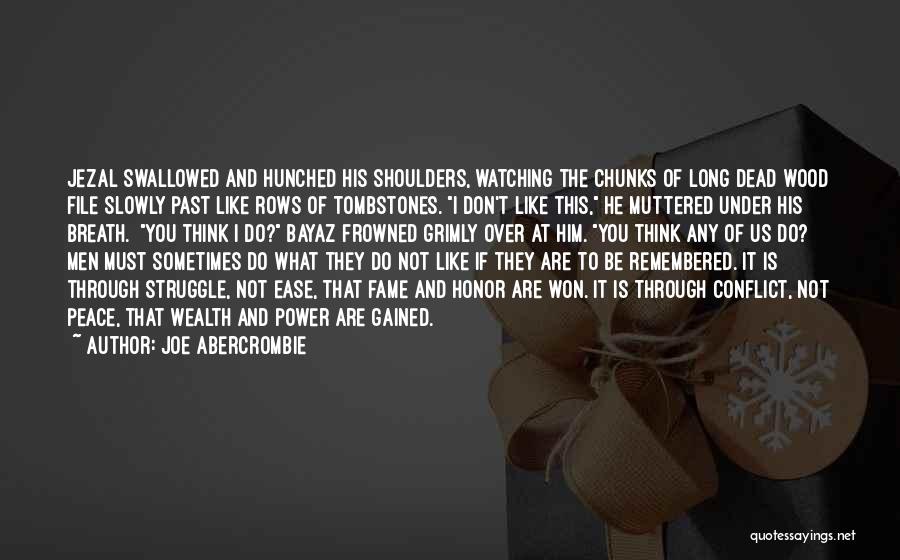 JEZAL SWALLOWED AND HUNCHED HIS SHOULDERS, WATCHING THE CHUNKS OF LONG DEAD WOOD FILE SLOWLY PAST LIKE ROWS OF TOMBSTONES. "I DON'T LIKE THIS," HE MUTTERED UNDER HIS BREATH. "YOU THINK I DO?" BAYAZ FROWNED GRIMLY OVER AT HIM. "YOU THINK ANY OF US DO? MEN MUST SOMETIMES DO WHAT THEY DO NOT LIKE IF THEY ARE TO BE REMEMBERED. IT IS THROUGH STRUGGLE, NOT EASE, THAT FAME AND HONOR ARE WON. IT IS THROUGH CONFLICT, NOT PEACE, THAT WEALTH AND POWER ARE GAINED.

~ AUTHOR: JOE ABERCROMBIE

quotessayings.net